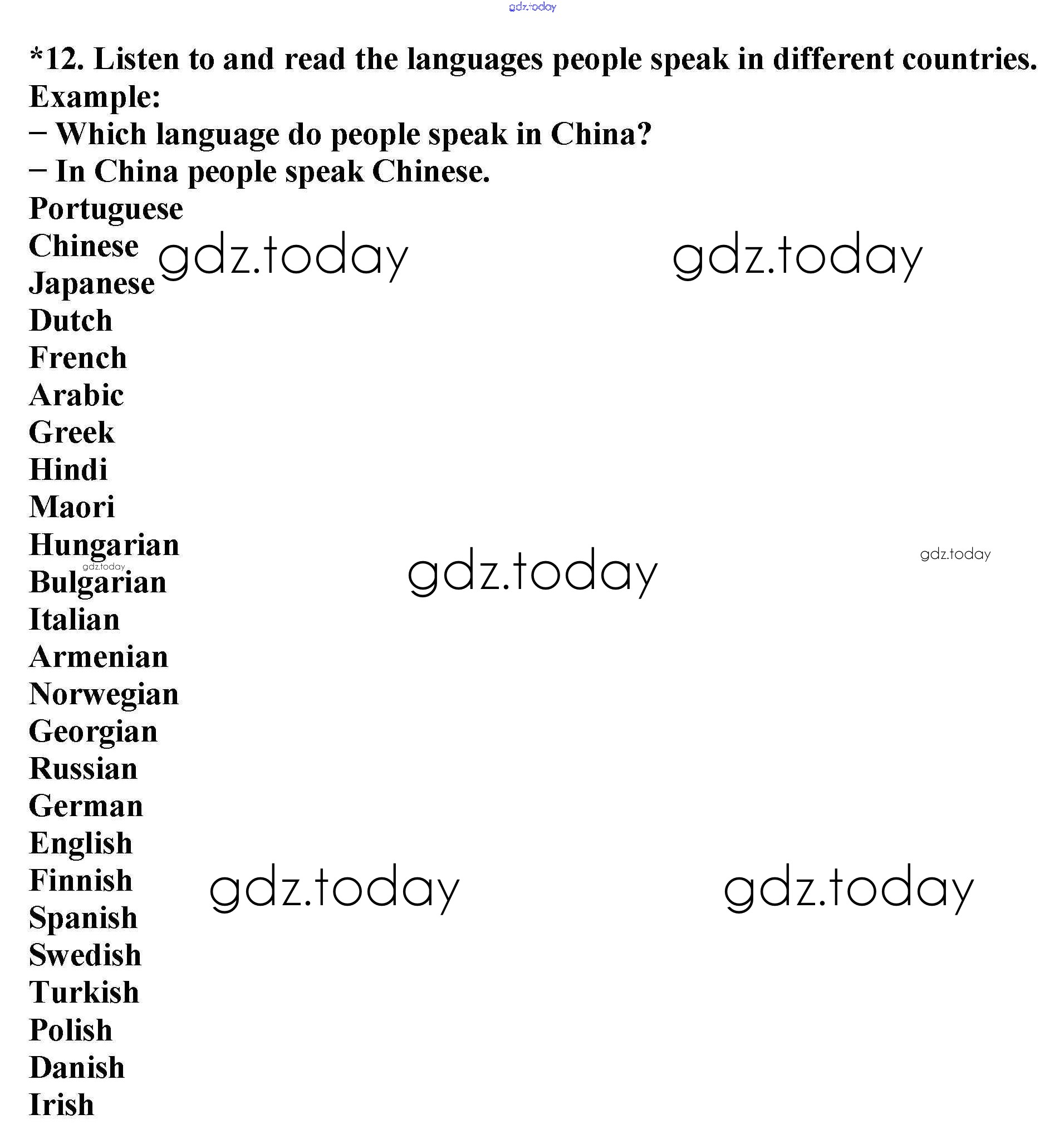 gdz.today

*12. Listen to and read the languages people speak in different countries.
Example:
– Which language do people speak in China?
– In China people speak Chinese.
Portuguese
Chinese
Japanese
Dutch
French
Arabic
Greek
Hindi
Maori
Hungarian
Bulgarian
Italian
Armenian
Norwegian
Georgian
Russian
German
English
Finnish
Spanish
Swedish
Turkish
Polish
Danish
Irish

gdz.today gdz.today gdz.today gdz.today gdz.today gdz.today gdz.today